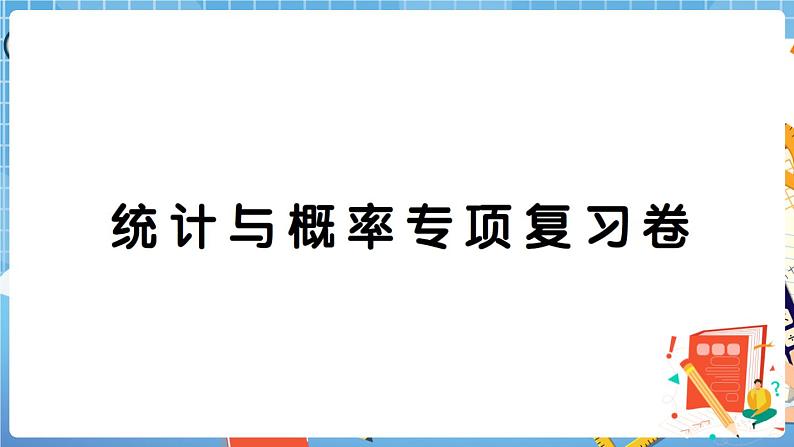 统计与概率专项复习卷